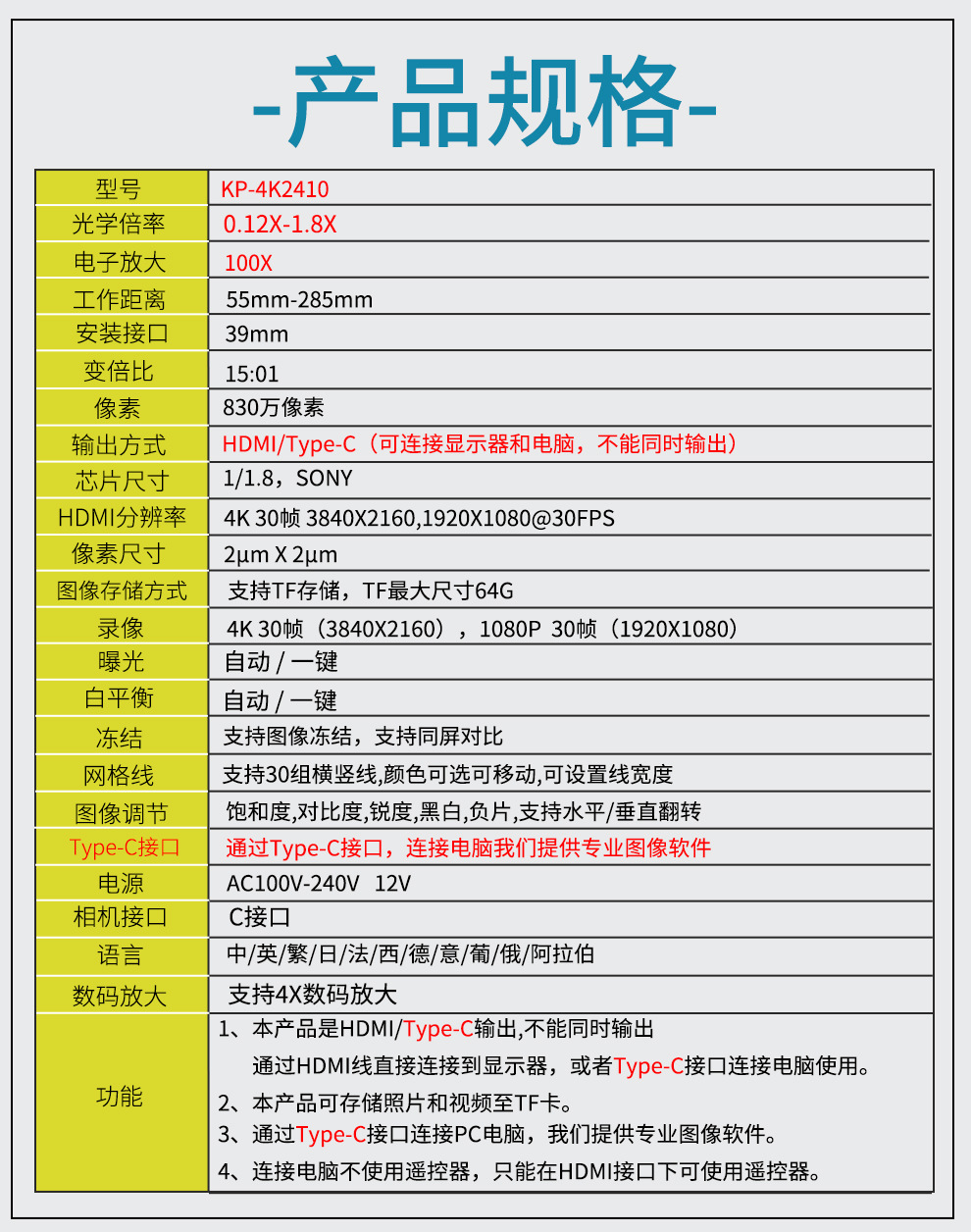 -产品规格-

| 型号 | KP-4K2410 |
|---|---|
| 光学倍率 | 0.12X-1.8X |
| 电子放大 | 100X |
| 工作距离 | 55mm-285mm |
| 安装接口 | 39mm |
| 变倍比 | 15:01 |
| 像素 | 830万像素 |
| 输出方式 | HDMI/Type-C（可连接显示器和电脑，不能同时输出） |
| 芯片尺寸 | 1/1.8，SONY |
| HDMI分辨率 | 4K 30帧 3840X2160,1920X1080@30FPS |
| 像素尺寸 | 2μm X 2μm |
| 图像存储方式 | 支持TF存储，TF最大尺寸64G |
| 录像 | 4K 30帧（3840X2160），1080P 30帧（1920X1080） |
| 曝光 | 自动 / 一键 |
| 白平衡 | 自动 / 一键 |
| 冻结 | 支持图像冻结，支持同屏对比 |
| 网格线 | 支持30组横竖线,颜色可选可移动,可设置线宽度 |
| 图像调节 | 饱和度,对比度,锐度,黑白,负片,支持水平/垂直翻转 |
| Type-C接口 | 通过Type-C接口，连接电脑我们提供专业图像软件 |
| 电源 | AC100V-240V 12V |
| 相机接口 | C接口 |
| 语言 | 中/英/繁/日/法/西/德/意/葡/俄/阿拉伯 |
| 数码放大 | 支持4X数码放大 |
| 功能 | 1、本产品是HDMI/Type-C输出,不能同时输出 通过HDMI线直接连接到显示器，或者Type-C接口连接电脑使用。 2、本产品可存储照片和视频至TF卡。 3、通过Type-C接口连接PC电脑，我们提供专业图像软件。 4、连接电脑不使用遥控器，只能在HDMI接口下可使用遥控器。 |